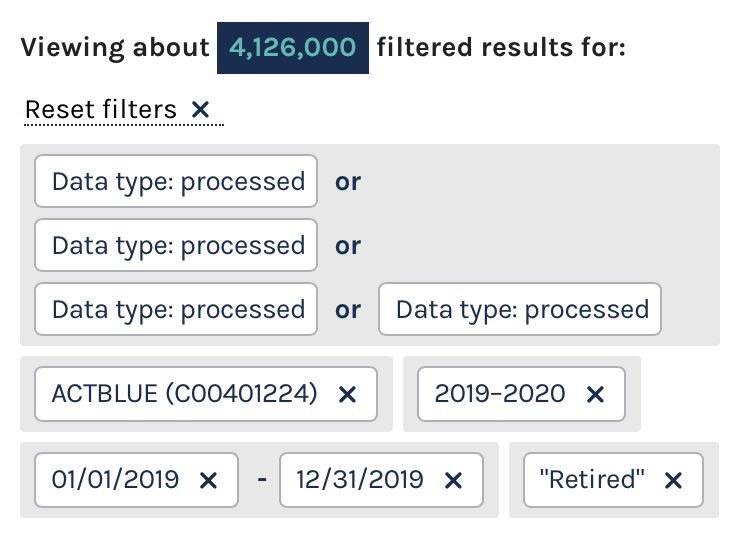 Viewing about 4,126,000 filtered results for:

Reset filters ×

Data type: processed or

Data type: processed or

Data type: processed or Data type: processed

ACTBLUE (C00401224) ×

2019–2020 ×

01/01/2019 × - 12/31/2019 ×

"Retired" ×